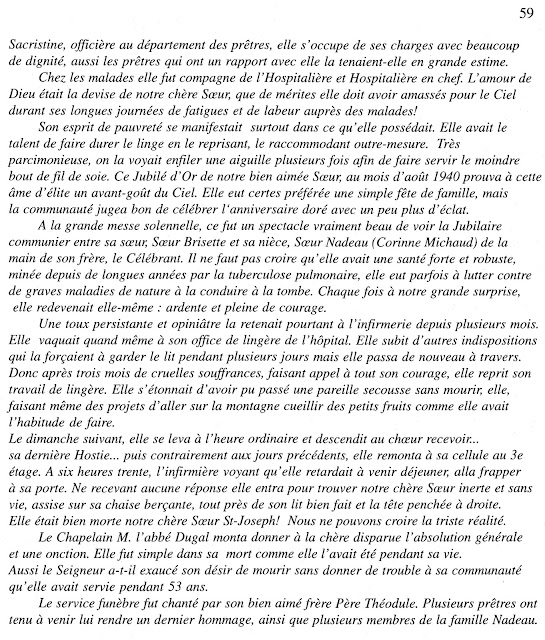 59

Sacristine, officière au département des prêtres, elle s'occupe de ses charges avec beaucoup de dignité, aussi les prêtres qui ont un rapport avec elle la tenaient-elle en grande estime.

Chez les malades elle fut compagne de l'Hospitalière et Hospitalière en chef. L'amour de Dieu était la devise de notre chère Sœur, que de mérites elle doit avoir amassés pour le Ciel durant ses longues journées de fatigues et de labeur auprès des malades!

Son esprit de pauvreté se manifestait surtout dans ce qu'elle possédait. Elle avait le talent de faire durer le linge en le reprisant, le raccommodant outre-mesure. Très parcimonieuse, on la voyait enfiler une aiguille plusieurs fois afin de faire servir le moindre bout de fil de soie. Ce Jubilé d'Or de notre bien aimée Sœur, au mois d'août 1940 prouva à cette âme d'élite un avant-goût du Ciel. Elle eut certes préférée une simple fête de famille, mais la communauté jugea bon de célébrer l'anniversaire doré avec un peu plus d'éclat.

A la grande messe solennelle, ce fut un spectacle vraiment beau de voir la Jubilaire communier entre sa sœur, Sœur Brisette et sa nièce, Sœur Nadeau (Corinne Michaud) de la main de son frère, le Célébrant. Il ne faut pas croire qu'elle avait une santé forte et robuste, minée depuis de longues années par la tuberculose pulmonaire, elle eut parfois à lutter contre de graves maladies de nature à la conduire à la tombe. Chaque fois à notre grande surprise, elle redevenait elle-même : ardente et pleine de courage.

Une toux persistante et opiniâtre la retenait pourtant à l'infirmerie depuis plusieurs mois. Elle vaquait quand même à son office de lingère de l'hôpital. Elle subit d'autres indispositions qui la forçaient à garder le lit pendant plusieurs jours mais elle passa de nouveau à travers. Donc après trois mois de cruelles souffrances, faisant appel à tout son courage, elle reprit son travail de lingère. Elle s'étonnait d'avoir pu passé une pareille secousse sans mourir, elle, faisant même des projets d'aller sur la montagne cueillir des petits fruits comme elle avait l'habitude de faire.
Le dimanche suivant, elle se leva à l'heure ordinaire et descendit au chœur recevoir... sa dernière Hostie... puis contrairement aux jours précédents, elle remonta à sa cellule au 3e étage. A six heures trente, l'infirmière voyant qu'elle retardait à venir déjeuner, alla frapper à sa porte. Ne recevant aucune réponse elle entra pour trouver notre chère Sœur inerte et sans vie, assise sur sa chaise berçante, tout près de son lit bien fait et la tête penchée à droite. Elle était bien morte notre chère Sœur St-Joseph! Nous ne pouvons croire la triste réalité.

Le Chapelain M. l'abbé Dugal monta donner à la chère disparue l'absolution générale et une onction. Elle fut simple dans sa mort comme elle l'avait été pendant sa vie.
Aussi le Seigneur a-t-il exaucé son désir de mourir sans donner de trouble à sa communauté qu'elle avait servie pendant 53 ans.

Le service funèbre fut chanté par son bien aimé frère Père Théodule. Plusieurs prêtres ont tenu à venir lui rendre un dernier hommage, ainsi que plusieurs membres de la famille Nadeau.